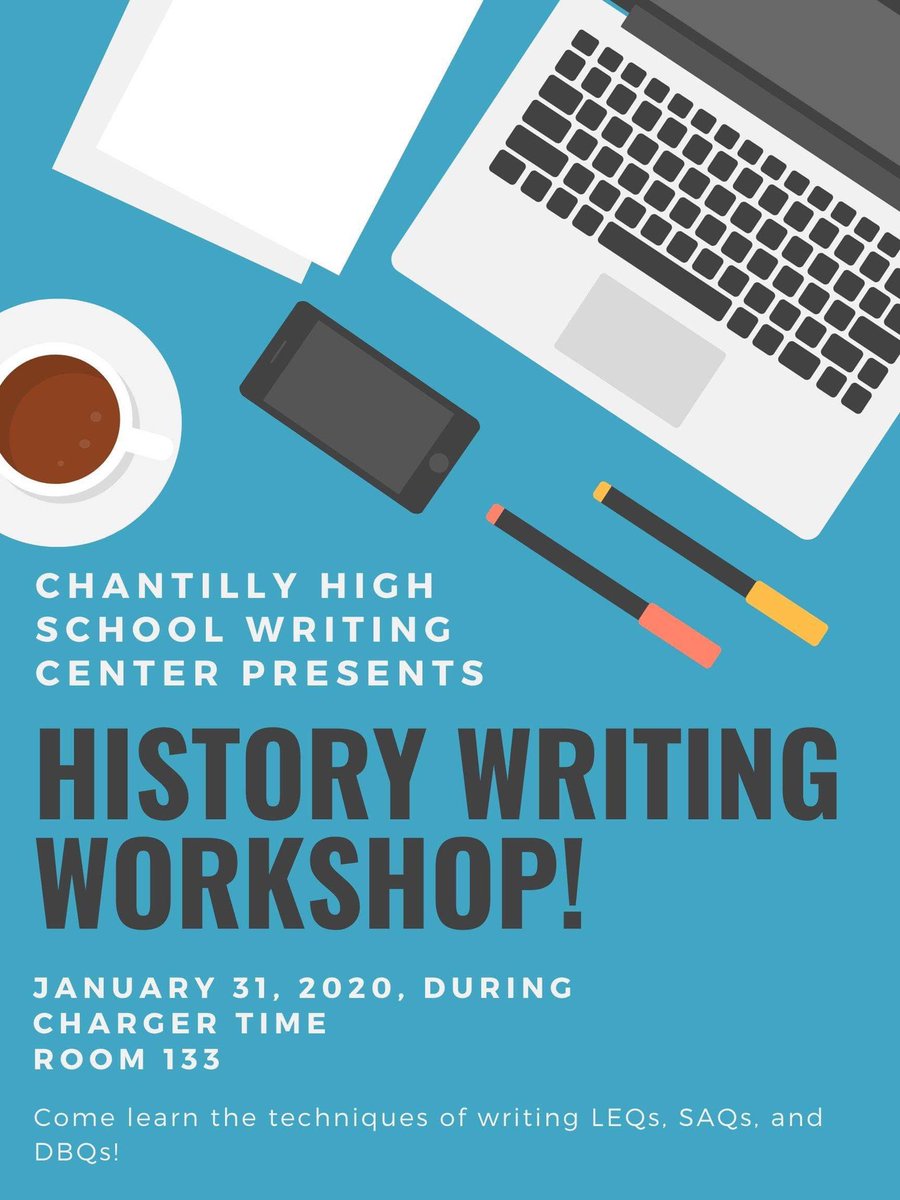 CHANTILLY HIGH SCHOOL WRITING CENTER PRESENTS

HISTORY WRITING WORKSHOP!

JANUARY 31, 2020, DURING
CHARGER TIME
ROOM 133

Come learn the techniques of writing LEQs, SAQs, and DBQs!